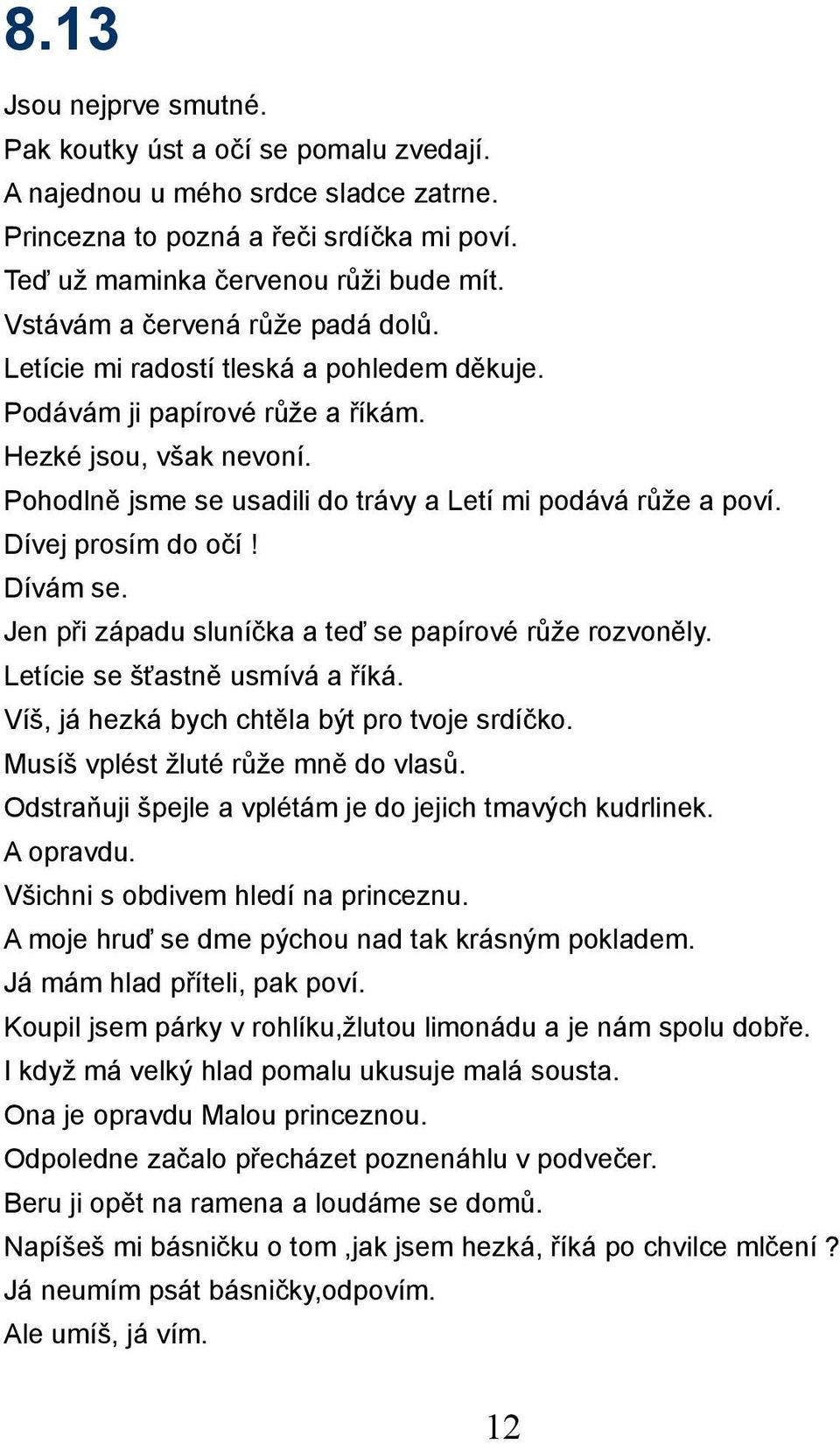 8.13

Jsou nejprve smutné.
Pak koutky úst a očí se pomalu zvedají.
A najednou u mého srdce sladce zatrne.
Princezna to pozná a řeči srdíčka mi poví.
Teď už maminka červenou růži bude mít.
Vstávám a červená růže padá dolů.
Letície mi radostí tleská a pohledem děkuje.
Podávám ji papírové růže a říkám.
Hezké jsou, však nevoní.
Pohodlně jsme se usadili do trávy a Letí mi podává růže a poví.
Dívej prosím do očí !
Dívám se.
Jen při západu sluníčka a teď se papírové růže rozvoněly.
Letície se šťastně usmívá a říká.
Víš, já hezká bych chtěla být pro tvoje srdíčko.
Musíš vplést žluté růže mně do vlasů.
Odstraňuji špejle a vplétám je do jejich tmavých kudrlinek.
A opravdu.
Všichni s obdivem hledí na princeznu.
A moje hruď se dme pýchou nad tak krásným pokladem.
Já mám hlad příteli, pak poví.
Koupil jsem párky v rohlíku,žlutou limonádu a je nám spolu dobře.
I když má velký hlad pomalu ukusuje malá sousta.
Ona je opravdu Malou princeznou.
Odpoledne začalo přecházet poznenáhlu v podvečer.
Beru ji opět na ramena a loudáme se domů.
Napíšeš mi básničku o tom ,jak jsem hezká, říká po chvilce mlčení ?
Já neumím psát básničky,odpovím.
Ale umíš, já vím.

12